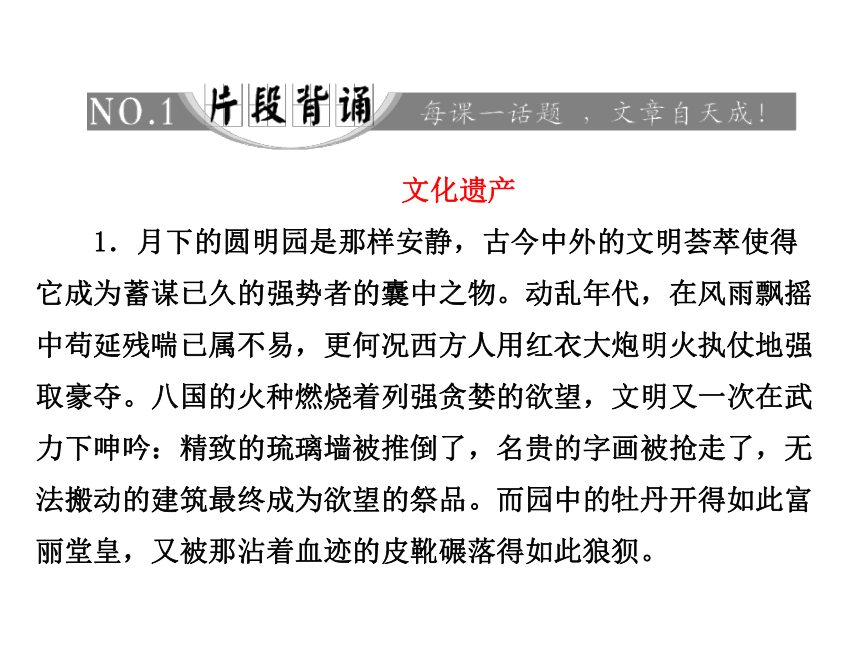 NO.1 片段背诵 每课一话题，文章自天成！

文化遗产

1．月下的圆明园是那样安静，古今中外的文明荟萃使得它成为蓄谋已久的强势者的囊中之物。动乱年代，在风雨飘摇中苟延残喘已属不易，更何况西方人用红衣大炮明火执仗地强取豪夺。八国的火种燃烧着列强贪婪的欲望，文明又一次在武力下呻吟：精致的琉璃墙被推倒了，名贵的字画被抢走了，无法搬动的建筑最终成为欲望的祭品。而园中的牡丹开得如此富丽堂皇，又被那沾着血迹的皮靴碾落得如此狼狈。